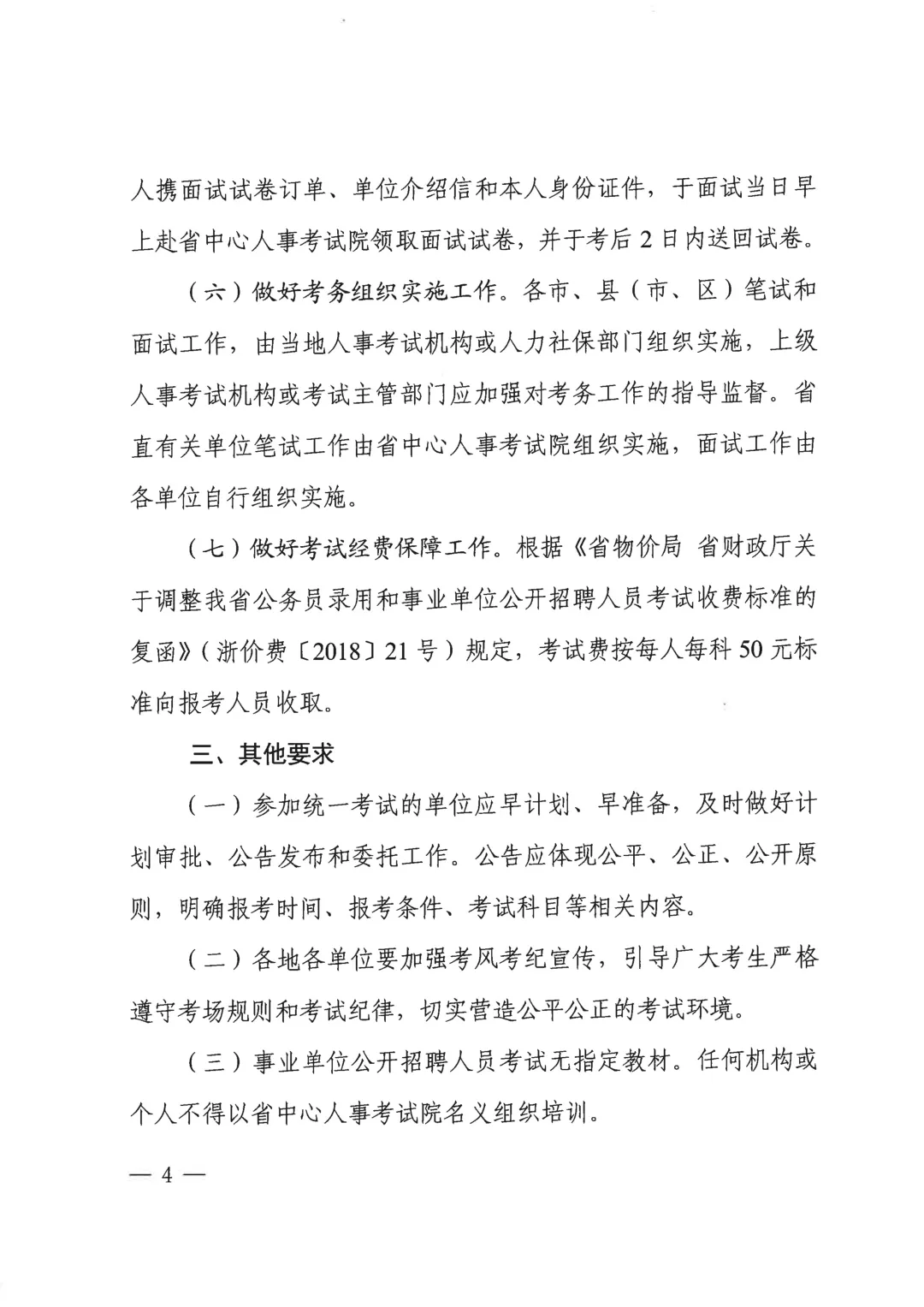 人携面试试卷订单、单位介绍信和本人身份证件，于面试当日早上赴省中心人事考试院领取面试试卷，并于考后 2 日内送回试卷。

（六）做好考务组织实施工作。各市、县（市、区）笔试和面试工作，由当地人事考试机构或人力社保部门组织实施，上级人事考试机构或考试主管部门应加强对考务工作的指导监督。省直有关单位笔试工作由省中心人事考试院组织实施，面试工作由各单位自行组织实施。

（七）做好考试经费保障工作。根据《省物价局 省财政厅关于调整我省公务员录用和事业单位公开招聘人员考试收费标准的复函》（浙价费〔2018〕21 号）规定，考试费按每人每科 50 元标准向报考人员收取。

三、其他要求

（一）参加统一考试的单位应早计划、早准备，及时做好计划审批、公告发布和委托工作。公告应体现公平、公正、公开原则，明确报考时间、报考条件、考试科目等相关内容。

（二）各地各单位要加强考风考纪宣传，引导广大考生严格遵守考场规则和考试纪律，切实营造公平公正的考试环境。

（三）事业单位公开招聘人员考试无指定教材。任何机构或个人不得以省中心人事考试院名义组织培训。

— 4 —